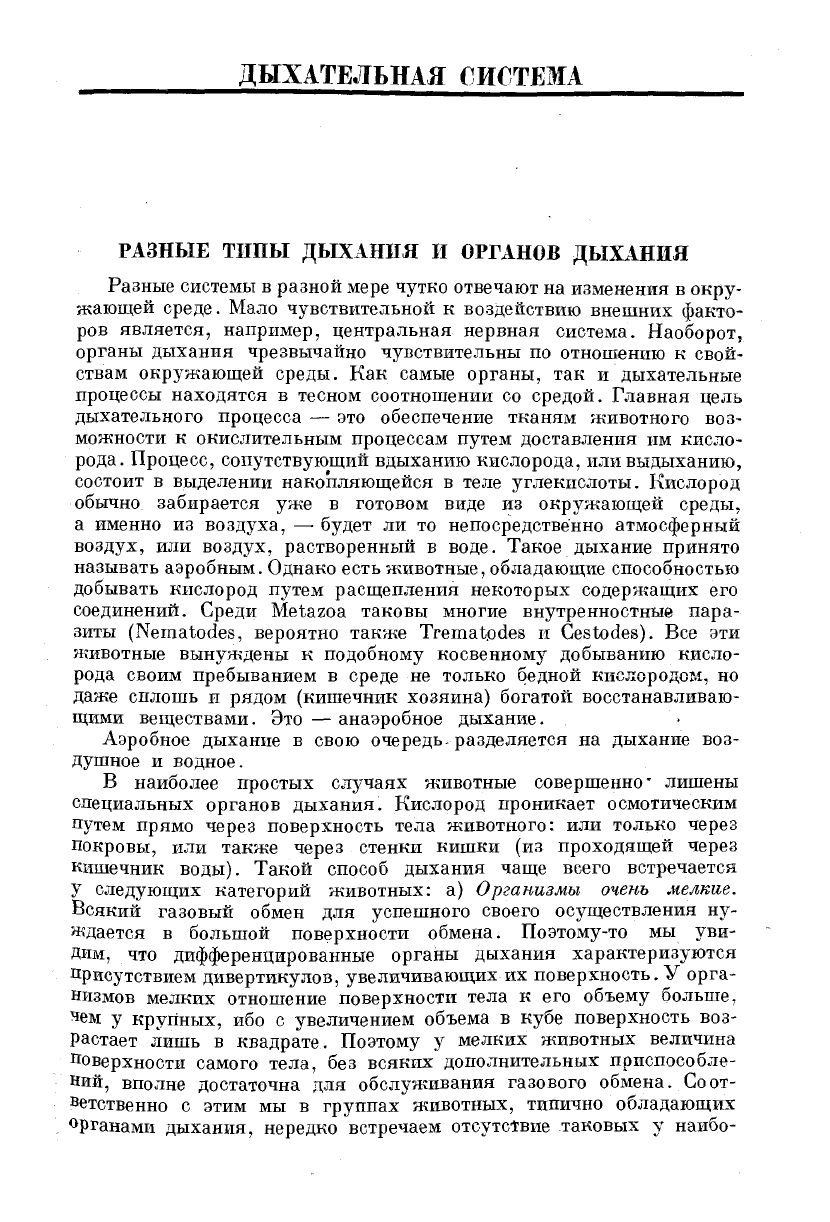 ДЫХАТЕЛЬНАЯ СИСТЕМА

РАЗНЫЕ ТИПЫ ДЫХАНИЯ И ОРГАНОВ ДЫХАНИЯ

Разные системы в разной мере чутко отвечают на изменения в окружающей среде. Мало чувствительной к воздействию внешних факторов является, например, центральная нервная система. Наоборот, органы дыхания чрезвычайно чувствительны по отношению к свойствам окружающей среды. Как самые органы, так и дыхательные процессы находятся в тесном соотношении со средой. Главная цель дыхательного процесса — это обеспечение тканям животного возможности к окислительным процессам путем доставления им кислорода. Процесс, сопутствующий вдыханию кислорода, или выдыханию, состоит в выделении накопляющейся в теле углекислоты. Кислород обычно забирается уже в готовом виде из окружающей среды, а именно из воздуха, — будет ли то непосредственно атмосферный воздух, или воздух, растворенный в воде. Такое дыхание принято называть аэробным. Однако есть животные, обладающие способностью добывать кислород путем расщепления некоторых содержащих его соединений. Среди Metazoa таковы многие внутренностные паразиты (Nematodes, вероятно также Trematodes и Cestodes). Все эти животные вынуждены к подобному косвенному добыванию кислорода своим пребыванием в среде не только бедной кислородом, но даже сплошь и рядом (кишечник хозяина) богатой восстанавливающими веществами. Это — анаэробное дыхание.

Аэробное дыхание в свою очередь разделяется на дыхание воздушное и водное.

В наиболее простых случаях животные совершенно лишены специальных органов дыхания. Кислород проникает осмотическим путем прямо через поверхность тела животного: или только через покровы, или также через стенки кишки (из проходящей через кишечник воды). Такой способ дыхания чаще всего встречается у следующих категорий животных: а) Организмы очень мелкие. Всякий газовый обмен для успешного своего осуществления нуждается в большой поверхности обмена. Поэтому-то мы увидим, что дифференцированные органы дыхания характеризуются присутствием дивертикулов, увеличивающих их поверхность. У организмов мелких отношение поверхности тела к его объему больше, чем у крупных, ибо с увеличением объема в кубе поверхность возрастает лишь в квадрате. Поэтому у мелких животных величина поверхности самого тела, без всяких дополнительных приспособлений, вполне достаточна для обслуживания газового обмена. Соответственно с этим мы в группах животных, типично обладающих органами дыхания, нередко встречаем отсутствие таковых у наибо-